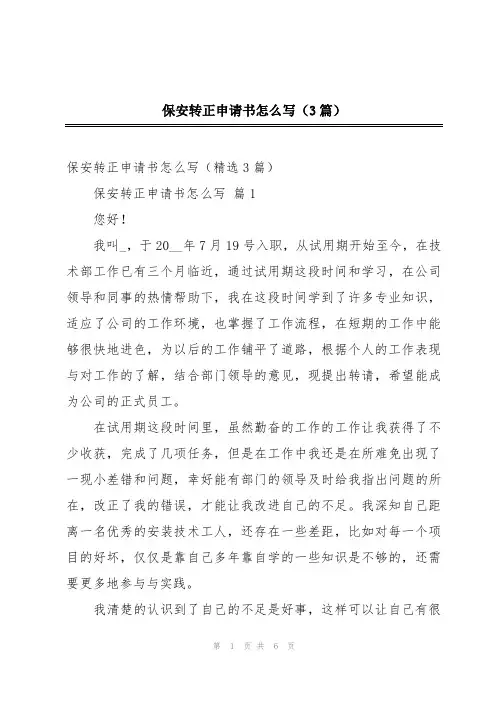 保安转正申请书怎么写（3篇）

保安转正申请书怎么写（精选3篇）

保安转正申请书怎么写 篇1

您好！

我叫_，于20__年7月19号入职，从试用期开始至今，在技术部工作已有三个月临近，通过试用期这段时间和学习，在公司领导和同事的热情帮助下，我在这段时间学到了许多专业知识，适应了公司的工作环境，也掌握了工作流程，在短期的工作中能够很快地进色，为以后的工作铺平了道路，根据个人的工作表现与对工作的了解，结合部门领导的意见，现提出转请，希望能成为公司的正式员工。

在试用期这段时间里，虽然勤奋的工作的工作让我获得了不少收获，完成了几项任务，但是在工作中我还是在所难免出现了一现小差错和问题，幸好能有部门的领导及时给我指出问题的所在，改正了我的错误，才能让我改进自己的不足。我深知自己距离一名优秀的安装技术工人，还存在一些差距，比如对每一个项目的好坏，仅仅是靠自己多年靠自学的一些知识是不够的，还需要更多地参与与实践。

我清楚的认识到了自己的不足是好事，这样可以让自己有很

第 1 页 共 6 页